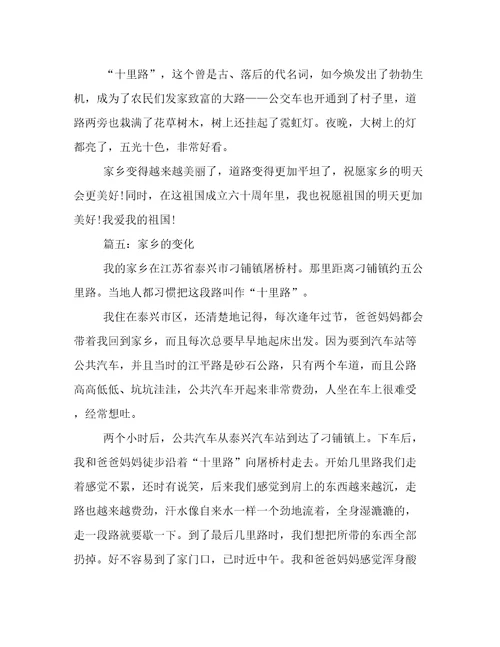 “十里路”，这个曾是古、落后的代名词，如今焕发出了勃勃生机，成为了农民们发家致富的大路——公交车也开通到了村子里，道路两旁也栽满了花草树木，树上还挂起了霓虹灯。夜晚，大树上的灯都亮了，五光十色，非常好看。

家乡变得越来越美丽了，道路变得更加平坦了，祝愿家乡的明天会更美好!同时，在这祖国成立六十周年里，我也祝愿祖国的明天更加美好!我爱我的祖国!

篇五：家乡的变化

我的家乡在江苏省泰兴市刁铺镇屠桥村。那里距离刁铺镇约五公里路。当地人都习惯把这段路叫作“十里路”。

我住在泰兴市区，还清楚地记得，每次逢年过节，爸爸妈妈都会带着我回到家乡，而且每次总要早早地起床出发。因为要到汽车站等公共汽车，并且当时的江平路是砂石公路，只有两个车道，而且公路高高低低、坑坑洼洼，公共汽车开起来非常费劲，人坐在车上很难受，经常想吐。

两个小时后，公共汽车从泰兴汽车站到达了刁铺镇上。下车后，我和爸爸妈妈徒步沿着“十里路”向屠桥村走去。开始几里路我们走着感觉不累，还时有说笑，后来我们感觉到肩上的东西越来越沉，走路也越来越费劲，汗水像自来水一样一个劲地流着，全身湿漉漉的，走一段路就要歇一下。到了最后几里路时，我们想把所带的东西全部扔掉。好不容易到了家门口，已时近中午。我和爸爸妈妈感觉浑身酸